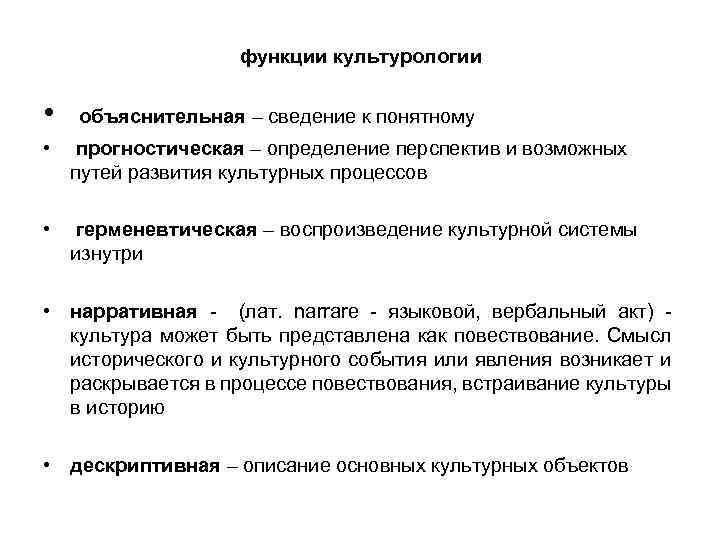 функции культурологии

• объяснительная – сведение к понятному

• прогностическая – определение перспектив и возможных путей развития культурных процессов

• герменевтическая – воспроизведение культурной системы изнутри

• нарративная - (лат. narrare - языковой, вербальный акт) - культура может быть представлена как повествование. Смысл исторического и культурного события или явления возникает и раскрывается в процессе повествования, встраивание культуры в историю

• дескриптивная – описание основных культурных объектов